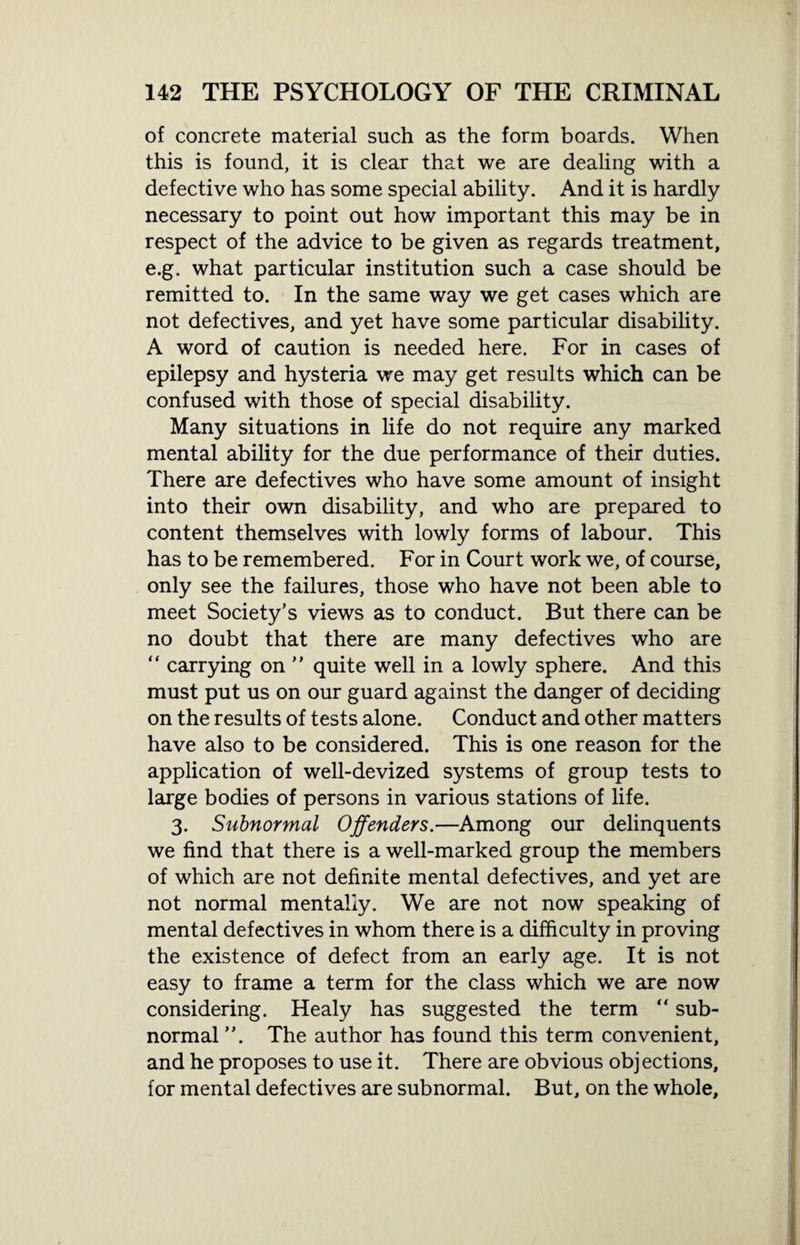 142 THE PSYCHOLOGY OF THE CRIMINAL

of concrete material such as the form boards. When this is found, it is clear that we are dealing with a defective who has some special ability. And it is hardly necessary to point out how important this may be in respect of the advice to be given as regards treatment, e.g. what particular institution such a case should be remitted to. In the same way we get cases which are not defectives, and yet have some particular disability. A word of caution is needed here. For in cases of epilepsy and hysteria we may get results which can be confused with those of special disability.

Many situations in life do not require any marked mental ability for the due performance of their duties. There are defectives who have some amount of insight into their own disability, and who are prepared to content themselves with lowly forms of labour. This has to be remembered. For in Court work we, of course, only see the failures, those who have not been able to meet Society's views as to conduct. But there can be no doubt that there are many defectives who are " carrying on " quite well in a lowly sphere. And this must put us on our guard against the danger of deciding on the results of tests alone. Conduct and other matters have also to be considered. This is one reason for the application of well-devized systems of group tests to large bodies of persons in various stations of life.

3. Subnormal Offenders.—Among our delinquents we find that there is a well-marked group the members of which are not definite mental defectives, and yet are not normal mentally. We are not now speaking of mental defectives in whom there is a difficulty in proving the existence of defect from an early age. It is not easy to frame a term for the class which we are now considering. Healy has suggested the term " subnormal ". The author has found this term convenient, and he proposes to use it. There are obvious objections, for mental defectives are subnormal. But, on the whole,